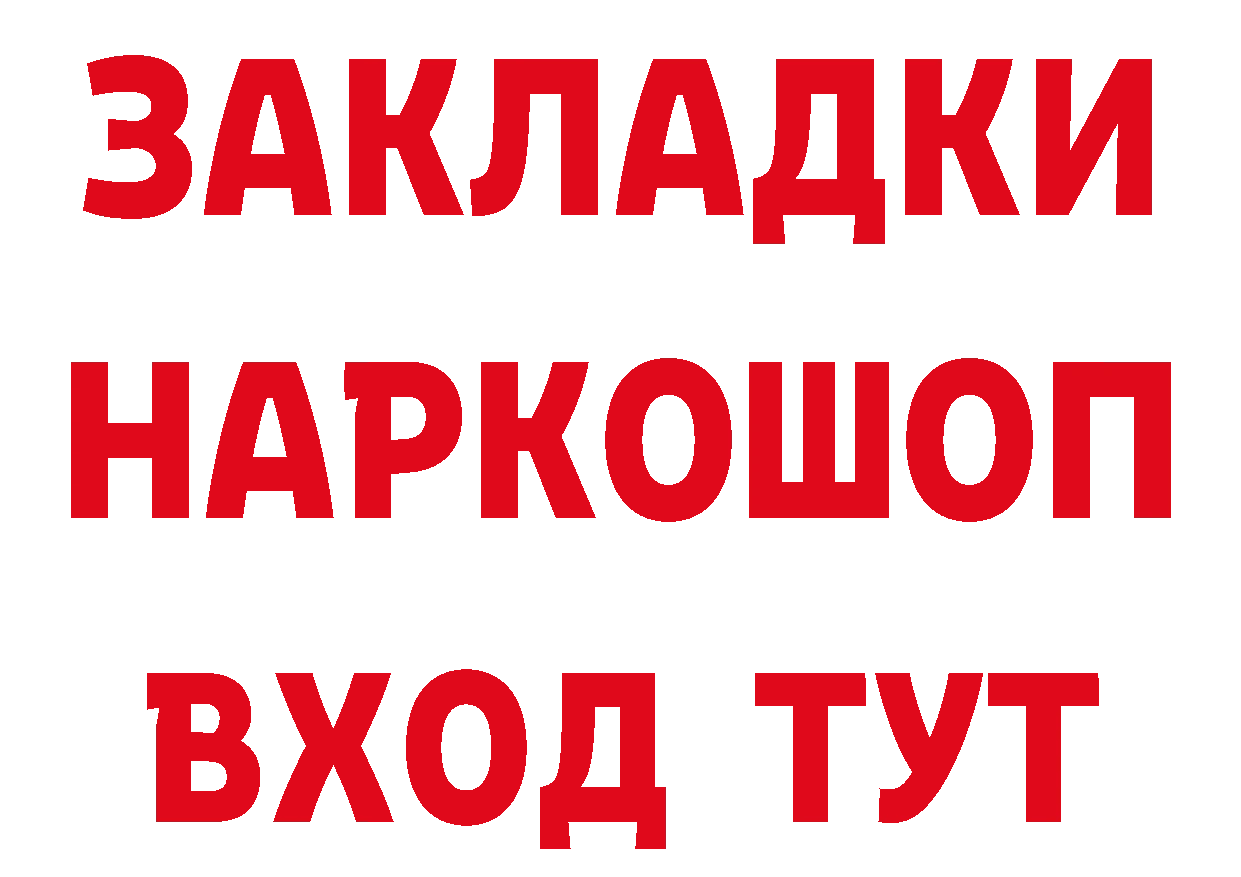 ЗАКЛАДКИ
НАРКОШОП
ВХОД ТУТ